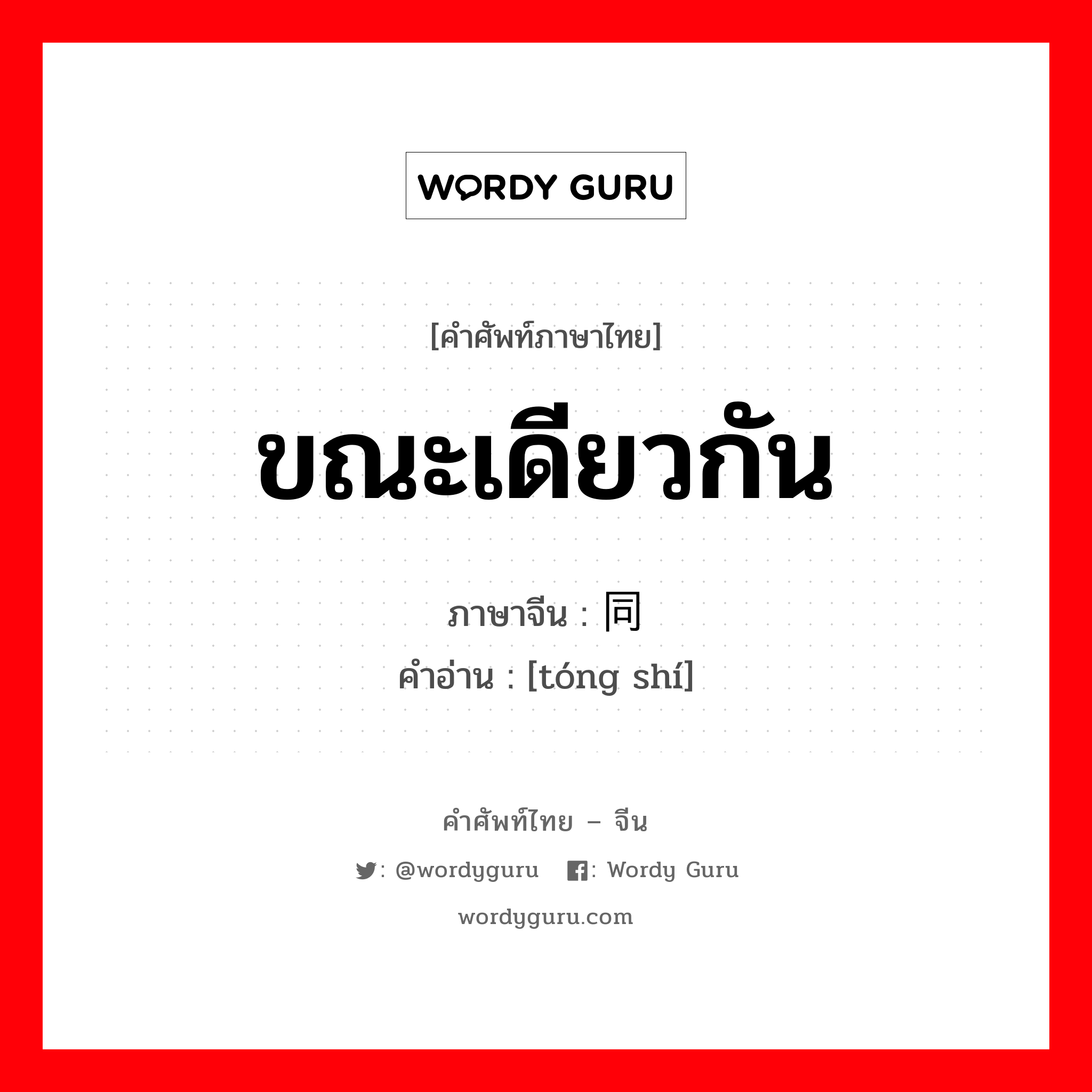 WORDY GURU

[คำศัพท์ภาษาไทย]

ขณะเดียวกัน

ภาษาจีน : 同

คำอ่าน : [tóng shí]

คำศัพท์ไทย – จีน

: @wordyguru : Wordy Guru

wordyguru.com